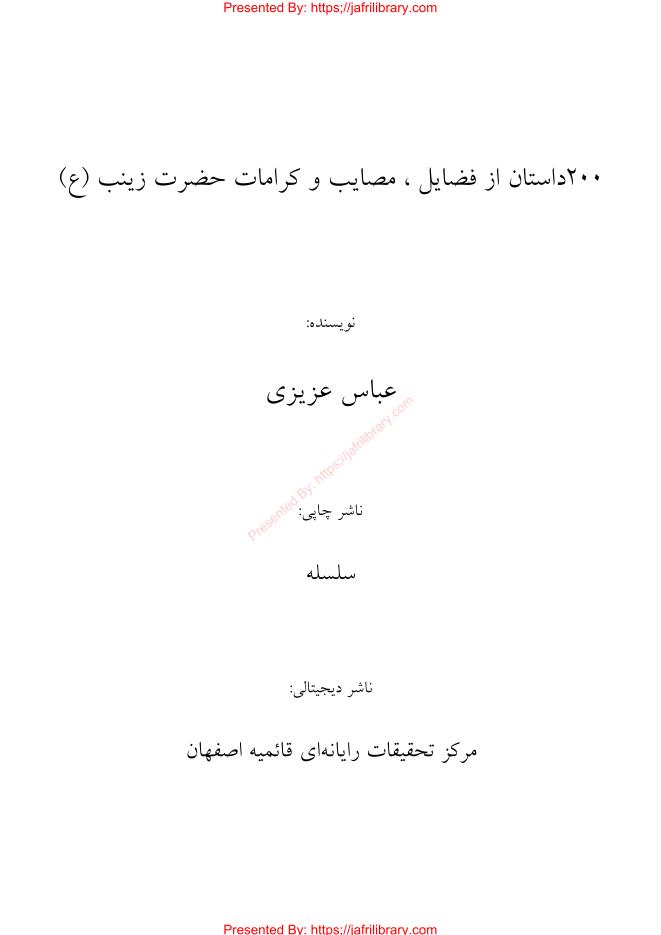 Presented By: https://jafrilibrary.com

۲۰۰داستان از فضایل ، مصایب و کرامات حضرت زینب (ع)

نویسنده:

عباس عزیزی

Presented By: https://jafrilibrary.com

ناشر چاپی:

سلسله

ناشر دیجیتالی:

مرکز تحقیقات رایانه‌ای قائمیه اصفهان

Presented By: https://jafrilibrary.com